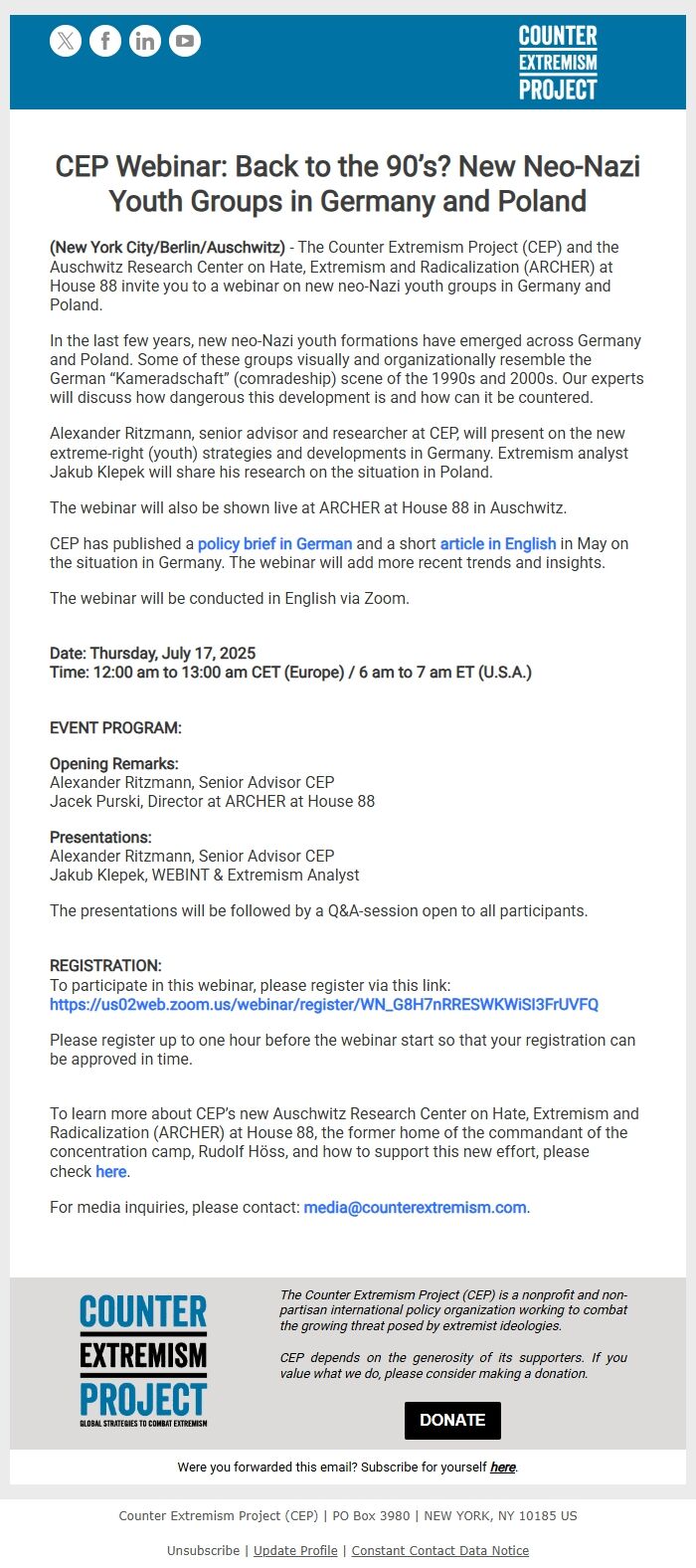 COUNTER EXTREMISM PROJECT

CEP Webinar: Back to the 90's? New Neo-Nazi Youth Groups in Germany and Poland

(New York City/Berlin/Auschwitz) - The Counter Extremism Project (CEP) and the Auschwitz Research Center on Hate, Extremism and Radicalization (ARCHER) at House 88 invite you to a webinar on new neo-Nazi youth groups in Germany and Poland.

In the last few years, new neo-Nazi youth formations have emerged across Germany and Poland. Some of these groups visually and organizationally resemble the German "Kameradschaft" (comradeship) scene of the 1990s and 2000s. Our experts will discuss how dangerous this development is and how can it be countered.

Alexander Ritzmann, senior advisor and researcher at CEP, will present on the new extreme-right (youth) strategies and developments in Germany. Extremism analyst Jakub Klepek will share his research on the situation in Poland.

The webinar will also be shown live at ARCHER at House 88 in Auschwitz.

CEP has published a policy brief in German and a short article in English in May on the situation in Germany. The webinar will add more recent trends and insights.

The webinar will be conducted in English via Zoom.

Date: Thursday, July 17, 2025
Time: 12:00 am to 13:00 am CET (Europe) / 6 am to 7 am ET (U.S.A.)

EVENT PROGRAM:

Opening Remarks:
Alexander Ritzmann, Senior Advisor CEP
Jacek Purski, Director at ARCHER at House 88

Presentations:
Alexander Ritzmann, Senior Advisor CEP
Jakub Klepek, WEBINT & Extremism Analyst

The presentations will be followed by a Q&A-session open to all participants.

REGISTRATION:
To participate in this webinar, please register via this link:
https://us02web.zoom.us/webinar/register/WN_G8H7nRRESWKWiSI3FrUVFQ

Please register up to one hour before the webinar start so that your registration can be approved in time.

To learn more about CEP's new Auschwitz Research Center on Hate, Extremism and Radicalization (ARCHER) at House 88, the former home of the commandant of the concentration camp, Rudolf Höss, and how to support this new effort, please check here.

For media inquiries, please contact: media@counterextremism.com.

COUNTER EXTREMISM PROJECT
GLOBAL STRATEGIES TO COMBAT EXTREMISM

The Counter Extremism Project (CEP) is a nonprofit and non-partisan international policy organization working to combat the growing threat posed by extremist ideologies.

CEP depends on the generosity of its supporters. If you value what we do, please consider making a donation.

DONATE

Were you forwarded this email? Subscribe for yourself here.

Counter Extremism Project (CEP) | PO Box 3980 | NEW YORK, NY 10185 US

Unsubscribe | Update Profile | Constant Contact Data Notice